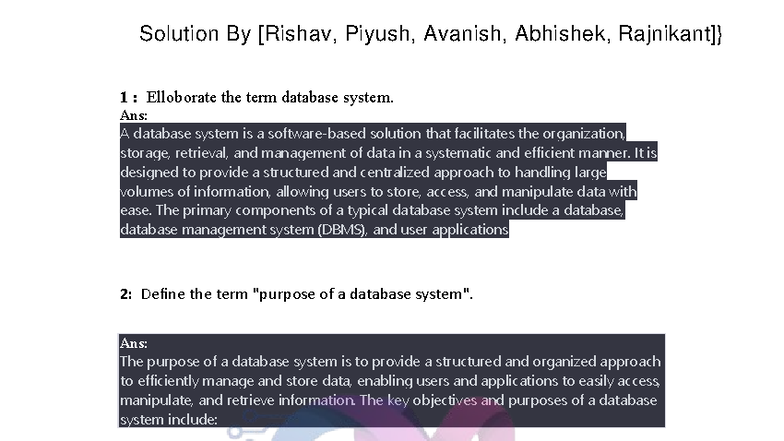 Solution By [Rishav, Piyush, Avanish, Abhishek, Rajnikant]}

1 : Elloborate the term database system.
Ans:
A database system is a software-based solution that facilitates the organization, storage, retrieval, and management of data in a systematic and efficient manner. It is designed to provide a structured and centralized approach to handling large volumes of information, allowing users to store, access, and manipulate data with ease. The primary components of a typical database system include a database, database management system (DBMS), and user applications

2: Define the term "purpose of a database system".

Ans:
The purpose of a database system is to provide a structured and organized approach to efficiently manage and store data, enabling users and applications to easily access, manipulate, and retrieve information. The key objectives and purposes of a database system include: